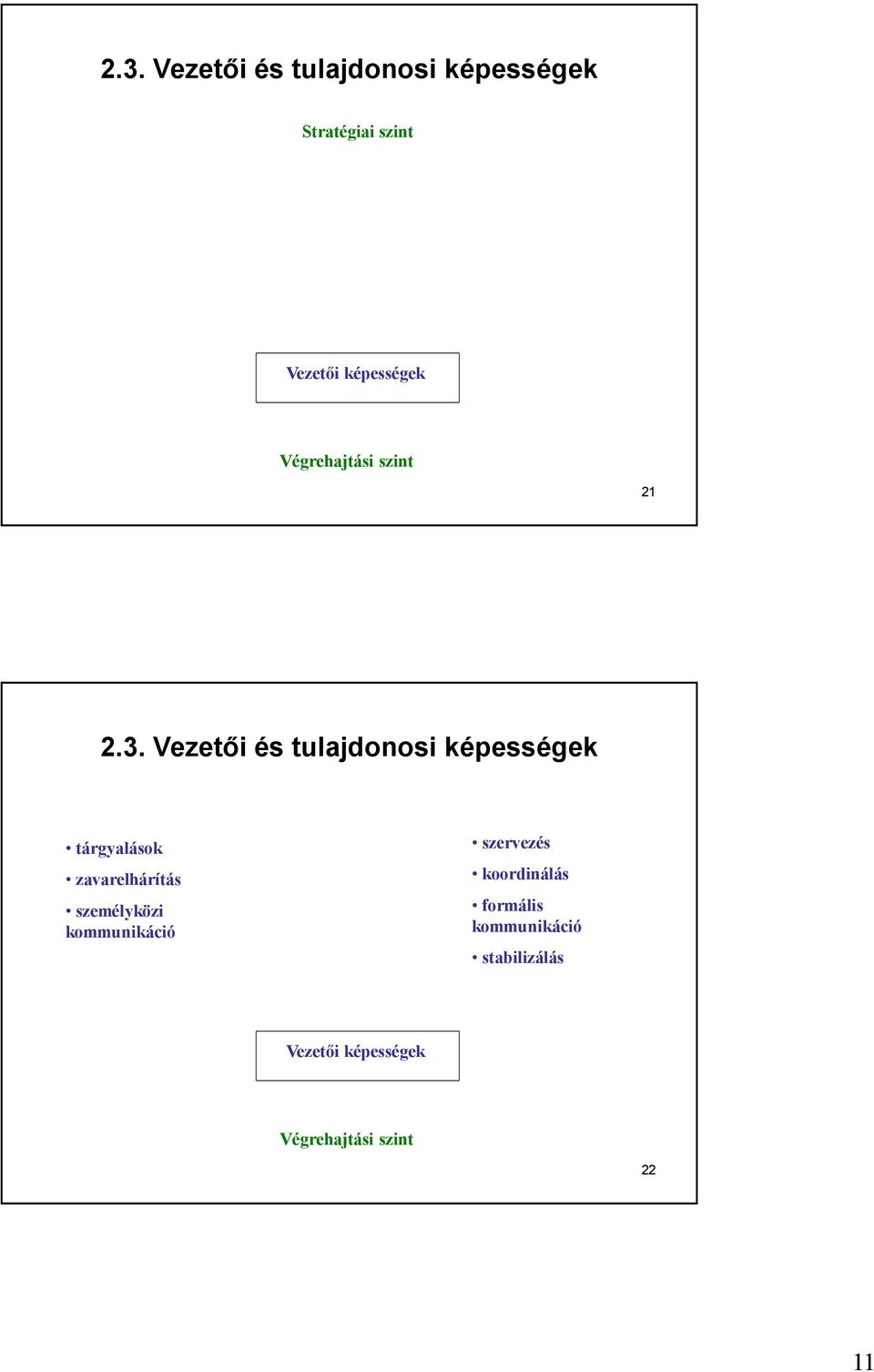 2.3. Vezetői és tulajdonosi képességek

Stratégiai szint

Vezetői képességek

Végrehajtási szint

21

2.3. Vezetői és tulajdonosi képességek

• tárgyalások
• zavarelhárítás
• személyközi kommunikáció

• szervezés
• koordinálás
• formális kommunikáció
• stabilizálás

Vezetői képességek

Végrehajtási szint

22

11